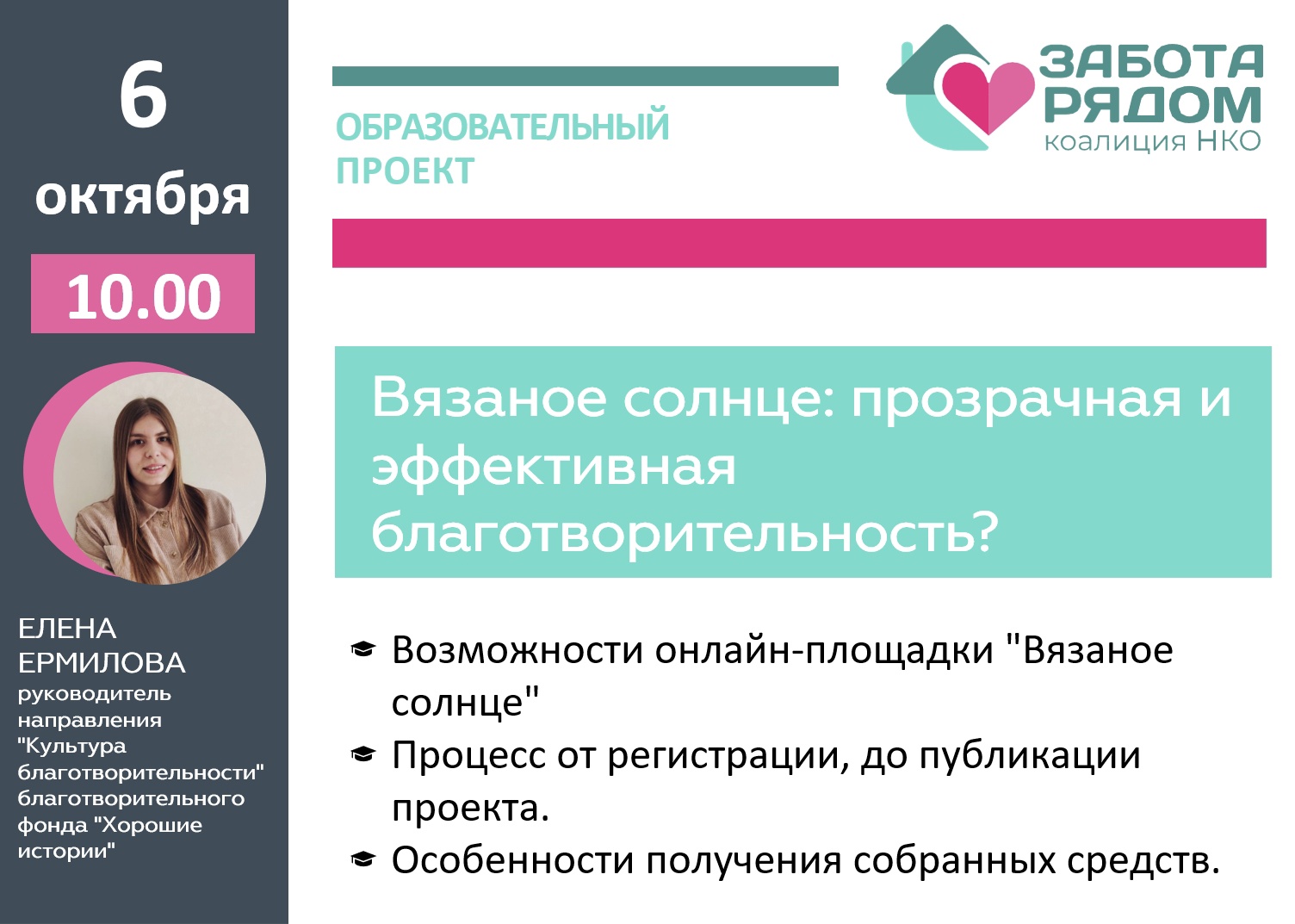 6
октября
10.00

ЕЛЕНА
ЕРМИЛОВА
руководитель направления "Культура благотворительности" благотворительного фонда "Хорошие истории"

ОБРАЗОВАТЕЛЬНЫЙ ПРОЕКТ

ЗАБОТА РЯДОМ
коалиция НКО

Вязаное солнце: прозрачная и эффективная благотворительность?

Возможности онлайн-площадки "Вязаное солнце"
Процесс от регистрации, до публикации проекта.
Особенности получения собранных средств.